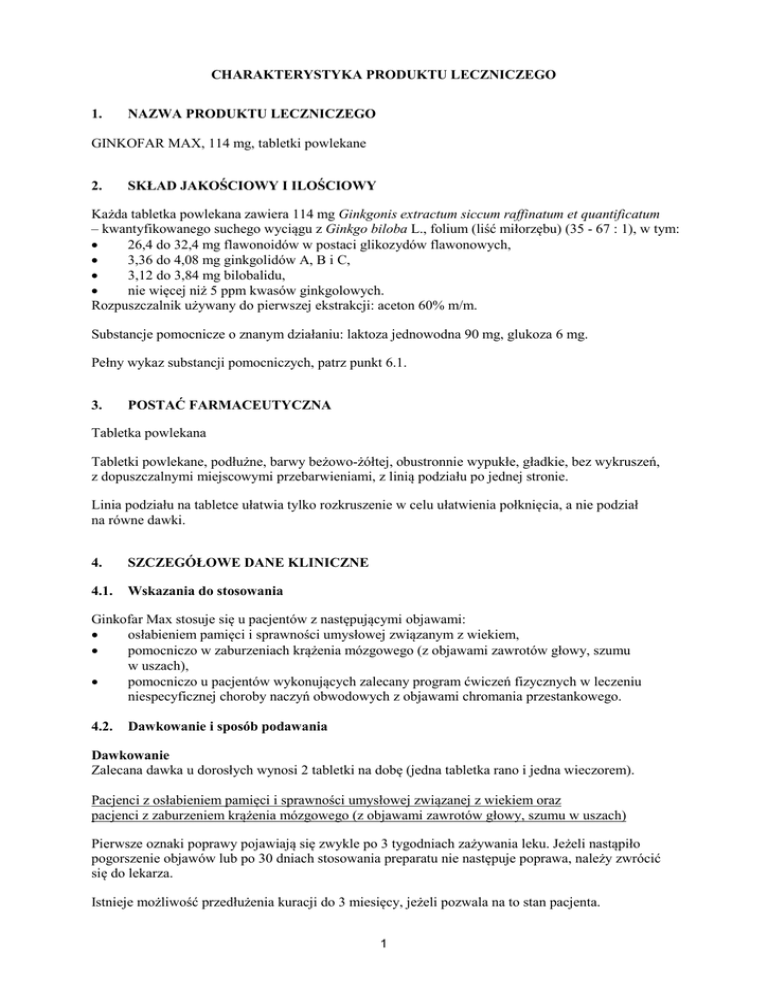 CHARAKTERYSTYKA PRODUKTU LECZNICZEGO

1. NAZWA PRODUKTU LECZNICZEGO

GINKOFAR MAX, 114 mg, tabletki powlekane

2. SKŁAD JAKOŚCIOWY I ILOŚCIOWY

Każda tabletka powlekana zawiera 114 mg Ginkgonis extractum siccum raffinatum et quantificatum – kwantyfikowanego suchego wyciągu z Ginkgo biloba L., folium (liść miłorzębu) (35 - 67 : 1), w tym:
• 26,4 do 32,4 mg flawonoidów w postaci glikozydów flawonowych,
• 3,36 do 4,08 mg ginkgolidów A, B i C,
• 3,12 do 3,84 mg bilobalidu,
• nie więcej niż 5 ppm kwasów ginkgolowych.
Rozpuszczalnik używany do pierwszej ekstrakcji: aceton 60% m/m.

Substancje pomocnicze o znanym działaniu: laktoza jednowodna 90 mg, glukoza 6 mg.

Pełny wykaz substancji pomocniczych, patrz punkt 6.1.

3. POSTAĆ FARMACEUTYCZNA

Tabletka powlekana

Tabletki powlekane, podłużne, barwy beżowo-żółtej, obustronnie wypukłe, gładkie, bez wykruszeń, z dopuszczalnymi miejscowymi przebarwieniami, z linią podziału po jednej stronie.

Linia podziału na tabletce ułatwia tylko rozkruszenie w celu ułatwienia połknięcia, a nie podział na równe dawki.

4. SZCZEGÓŁOWE DANE KLINICZNE

4.1. Wskazania do stosowania

Ginkofar Max stosuje się u pacjentów z następującymi objawami:
• osłabieniem pamięci i sprawności umysłowej związanym z wiekiem,
• pomocniczo w zaburzeniach krążenia mózgowego (z objawami zawrotów głowy, szumu w uszach),
• pomocniczo u pacjentów wykonujących zalecany program ćwiczeń fizycznych w leczeniu niespecyficznej choroby naczyń obwodowych z objawami chromania przestankowego.

4.2. Dawkowanie i sposób podawania

Dawkowanie
Zalecana dawka u dorosłych wynosi 2 tabletki na dobę (jedna tabletka rano i jedna wieczorem).

Pacjenci z osłabieniem pamięci i sprawności umysłowej związanej z wiekiem oraz pacjenci z zaburzeniem krążenia mózgowego (z objawami zawrotów głowy, szumu w uszach)

Pierwsze oznaki poprawy pojawiają się zwykle po 3 tygodniach zażywania leku. Jeżeli nastąpiło pogorszenie objawów lub po 30 dniach stosowania preparatu nie następuje poprawa, należy zwrócić się do lekarza.

Istnieje możliwość przedłużenia kuracji do 3 miesięcy, jeżeli pozwala na to stan pacjenta.

1